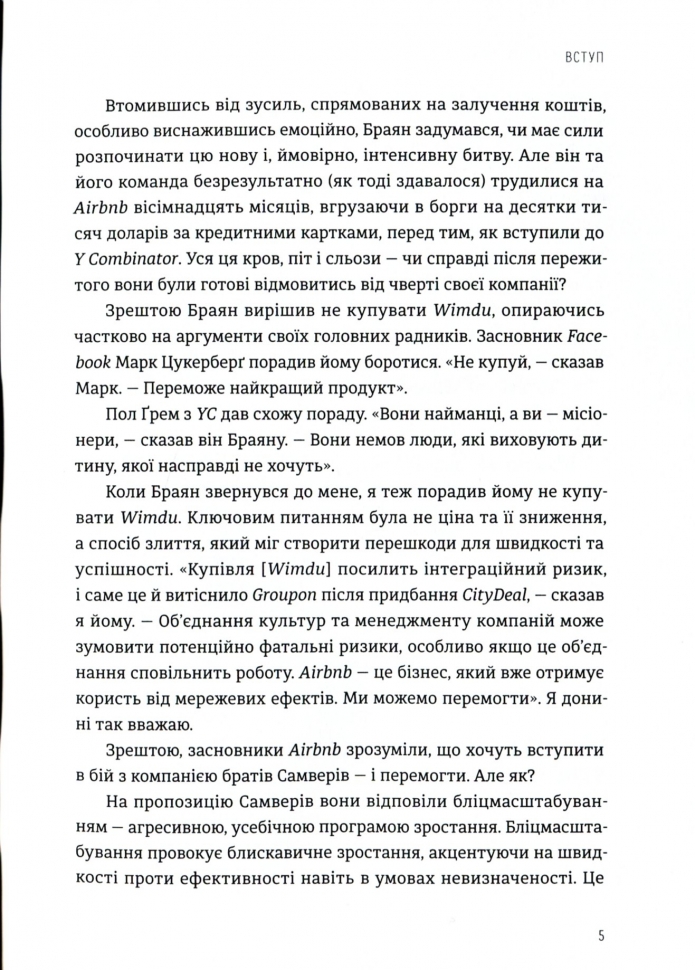 ВСТУП

Втомившись від зусиль, спрямованих на залучення коштів, особливо виснажившись емоційно, Браян задумався, чи має сили розпочинати цю нову і, ймовірно, інтенсивну битву. Але він та його команда безрезультатно (як тоді здавалося) трудилися на Airbnb вісімнадцять місяців, вгрузаючи в борги на десятки тисяч доларів за кредитними картками, перед тим, як вступили до Y Combinator. Уся ця кров, піт і сльози — чи справді після пережитого вони були готові відмовитись від чверті своєї компанії?

Зрештою Браян вирішив не купувати Wimdu, опираючись частково на аргументи своїх головних радників. Засновник Facebook Марк Цукерберґ порадив йому боротися. «Не купуй, — сказав Марк. — Переможе найкращий продукт».

Пол Ґрем з YC дав схожу пораду. «Вони найманці, а ви — місіонери, — сказав він Браяну. — Вони немов люди, які виховують дитину, якої насправді не хочуть».

Коли Браян звернувся до мене, я теж порадив йому не купувати Wimdu. Ключовим питанням була не ціна та її зниження, а спосіб злиття, який міг створити перешкоди для швидкості та успішності. «Купівля [Wimdu] посилить інтеграційний ризик, і саме це й витіснило Groupon після придбання CityDeal, — сказав я йому. — Об'єднання культур та менеджменту компаній може зумовити потенційно фатальні ризики, особливо якщо це об'єднання сповільнить роботу. Airbnb — це бізнес, який вже отримує користь від мережевих ефектів. Ми можемо перемогти». Я донині так вважаю.

Зрештою, засновники Airbnb зрозуміли, що хочуть вступити в бій з компанією братів Самверів — і перемогти. Але як?

На пропозицію Самверів вони відповіли бліцмасштабуванням — агресивною, усебічною програмою зростання. Бліцмасштабування провокує блискавичне зростання, акцентуючи на швидкості проти ефективності навіть в умовах невизначеності. Це

5